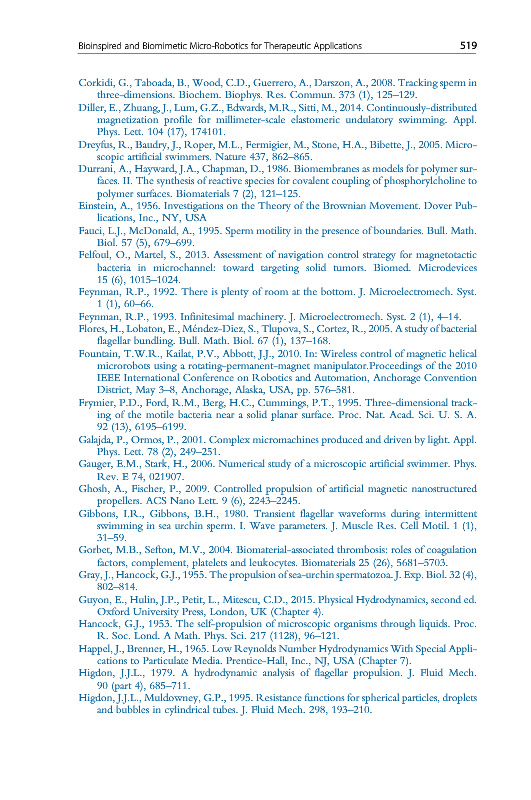 Bioinspired and Biomimetic Micro-Robotics for Therapeutic Applications 519

Corkidi, G., Taboada, B., Wood, C.D., Guerrero, A., Darszon, A., 2008. Tracking sperm in three-dimensions. Biochem. Biophys. Res. Commun. 373 (1), 125–129.

Diller, E., Zhuang, J., Lum, G.Z., Edwards, M.R., Sitti, M., 2014. Continuously-distributed magnetization profile for millimeter-scale elastomeric undulatory swimming. Appl. Phys. Lett. 104 (17), 174101.

Dreyfus, R., Baudry, J., Roper, M.L., Fermigier, M., Stone, H.A., Bibette, J., 2005. Microscopic artificial swimmers. Nature 437, 862–865.

Durrani, A., Hayward, J.A., Chapman, D., 1986. Biomembranes as models for polymer surfaces. II. The synthesis of reactive species for covalent coupling of phosphorylcholine to polymer surfaces. Biomaterials 7 (2), 121–125.

Einstein, A., 1956. Investigations on the Theory of the Brownian Movement. Dover Publications, Inc., NY, USA

Fauci, L.J., McDonald, A., 1995. Sperm motility in the presence of boundaries. Bull. Math. Biol. 57 (5), 679–699.

Felfoul, O., Martel, S., 2013. Assessment of navigation control strategy for magnetotactic bacteria in microchannel: toward targeting solid tumors. Biomed. Microdevices 15 (6), 1015–1024.

Feynman, R.P., 1992. There is plenty of room at the bottom. J. Microelectromech. Syst. 1 (1), 60–66.

Feynman, R.P., 1993. Infinitesimal machinery. J. Microelectromech. Syst. 2 (1), 4–14.

Flores, H., Lobaton, E., Méndez-Diez, S., Tlupova, S., Cortez, R., 2005. A study of bacterial flagellar bundling. Bull. Math. Biol. 67 (1), 137–168.

Fountain, T.W.R., Kailat, P.V., Abbott, J.J., 2010. In: Wireless control of magnetic helical microrobots using a rotating-permanent-magnet manipulator.Proceedings of the 2010 IEEE International Conference on Robotics and Automation, Anchorage Convention District, May 3–8, Anchorage, Alaska, USA, pp. 576–581.

Frymier, P.D., Ford, R.M., Berg, H.C., Cummings, P.T., 1995. Three-dimensional tracking of the motile bacteria near a solid planar surface. Proc. Nat. Acad. Sci. U. S. A. 92 (13), 6195–6199.

Galajda, P., Ormos, P., 2001. Complex micromachines produced and driven by light. Appl. Phys. Lett. 78 (2), 249–251.

Gauger, E.M., Stark, H., 2006. Numerical study of a microscopic artificial swimmer. Phys. Rev. E 74, 021907.

Ghosh, A., Fischer, P., 2009. Controlled propulsion of artificial magnetic nanostructured propellers. ACS Nano Lett. 9 (6), 2243–2245.

Gibbons, I.R., Gibbons, B.H., 1980. Transient flagellar waveforms during intermittent swimming in sea urchin sperm. I. Wave parameters. J. Muscle Res. Cell Motil. 1 (1), 31–59.

Gorbet, M.B., Sefton, M.V., 2004. Biomaterial-associated thrombosis: roles of coagulation factors, complement, platelets and leukocytes. Biomaterials 25 (26), 5681–5703.

Gray, J., Hancock, G.J., 1955. The propulsion of sea-urchin spermatozoa. J. Exp. Biol. 32 (4), 802–814.

Guyon, E., Hulin, J.P., Petit, L., Mitescu, C.D., 2015. Physical Hydrodynamics, second ed. Oxford University Press, London, UK (Chapter 4).

Hancock, G.J., 1953. The self-propulsion of microscopic organisms through liquids. Proc. R. Soc. Lond. A Math. Phys. Sci. 217 (1128), 96–121.

Happel, J., Brenner, H., 1965. Low Reynolds Number Hydrodynamics With Special Applications to Particulate Media. Prentice-Hall, Inc., NJ, USA (Chapter 7).

Higdon, J.J.L., 1979. A hydrodynamic analysis of flagellar propulsion. J. Fluid Mech. 90 (part 4), 685–711.

Higdon, J.J.L., Muldowney, G.P., 1995. Resistance functions for spherical particles, droplets and bubbles in cylindrical tubes. J. Fluid Mech. 298, 193–210.